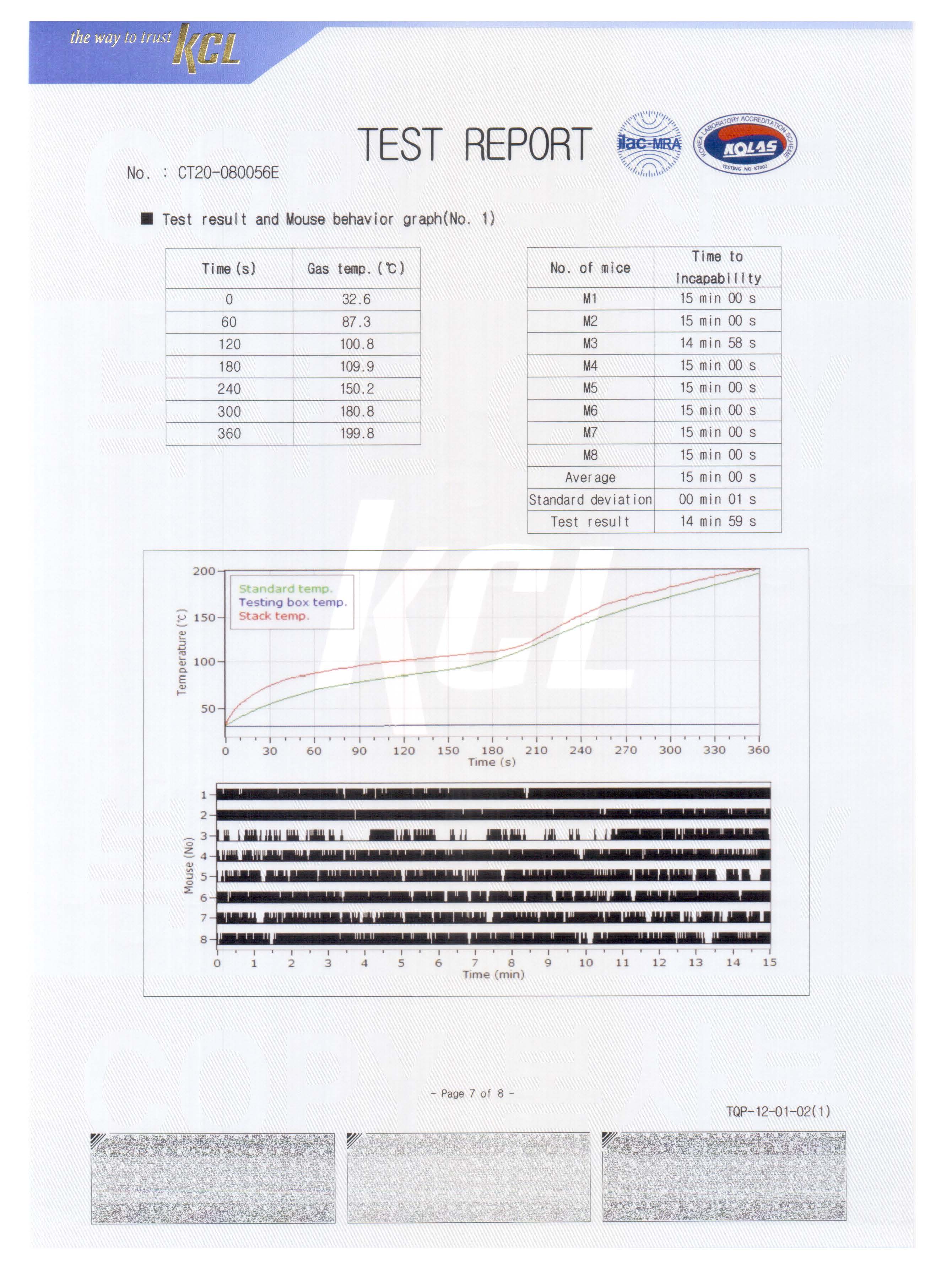 the way to trust KCL

TEST REPORT

ilac-MRA

KOREA LABORATORY ACCREDITATION SCHEME KOLAS TESTING NO. KT002

No. : CT20-080056E

■ Test result and Mouse behavior graph(No. 1)

| Time (s) | Gas temp. (℃) |
|---|---|
| 0 | 32.6 |
| 60 | 87.3 |
| 120 | 100.8 |
| 180 | 109.9 |
| 240 | 150.2 |
| 300 | 180.8 |
| 360 | 199.8 |

| No. of mice | Time to incapability |
|---|---|
| M1 | 15 min 00 s |
| M2 | 15 min 00 s |
| M3 | 14 min 58 s |
| M4 | 15 min 00 s |
| M5 | 15 min 00 s |
| M6 | 15 min 00 s |
| M7 | 15 min 00 s |
| M8 | 15 min 00 s |
| Average | 15 min 00 s |
| Standard deviation | 00 min 01 s |
| Test result | 14 min 59 s |

Standard temp.
Testing box temp.
Stack temp.

Temperature (℃)
200
150
100
50
0 30 60 90 120 150 180 210 240 270 300 330 360
Time (s)

Mouse (No)
1
2
3
4
5
6
7
8
0 1 2 3 4 5 6 7 8 9 10 11 12 13 14 15
Time (min)

- Page 7 of 8 -

TQP-12-01-02(1)